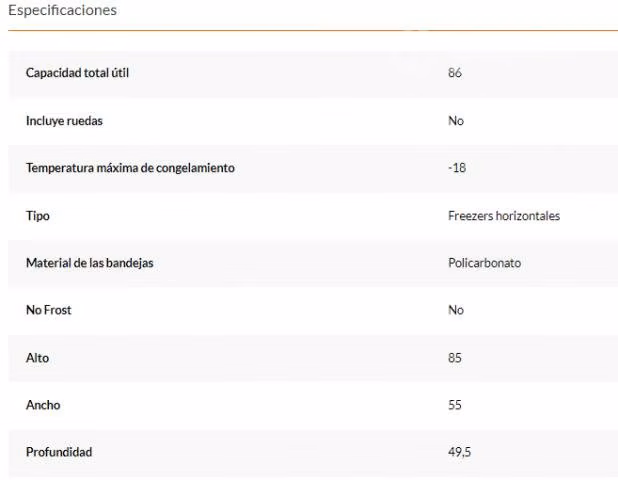 Especificaciones

| | |
|---|---|
| Capacidad total útil | 86 |
| Incluye ruedas | No |
| Temperatura máxima de congelamiento | -18 |
| Tipo | Freezers horizontales |
| Material de las bandejas | Policarbonato |
| No Frost | No |
| Alto | 85 |
| Ancho | 55 |
| Profundidad | 49,5 |